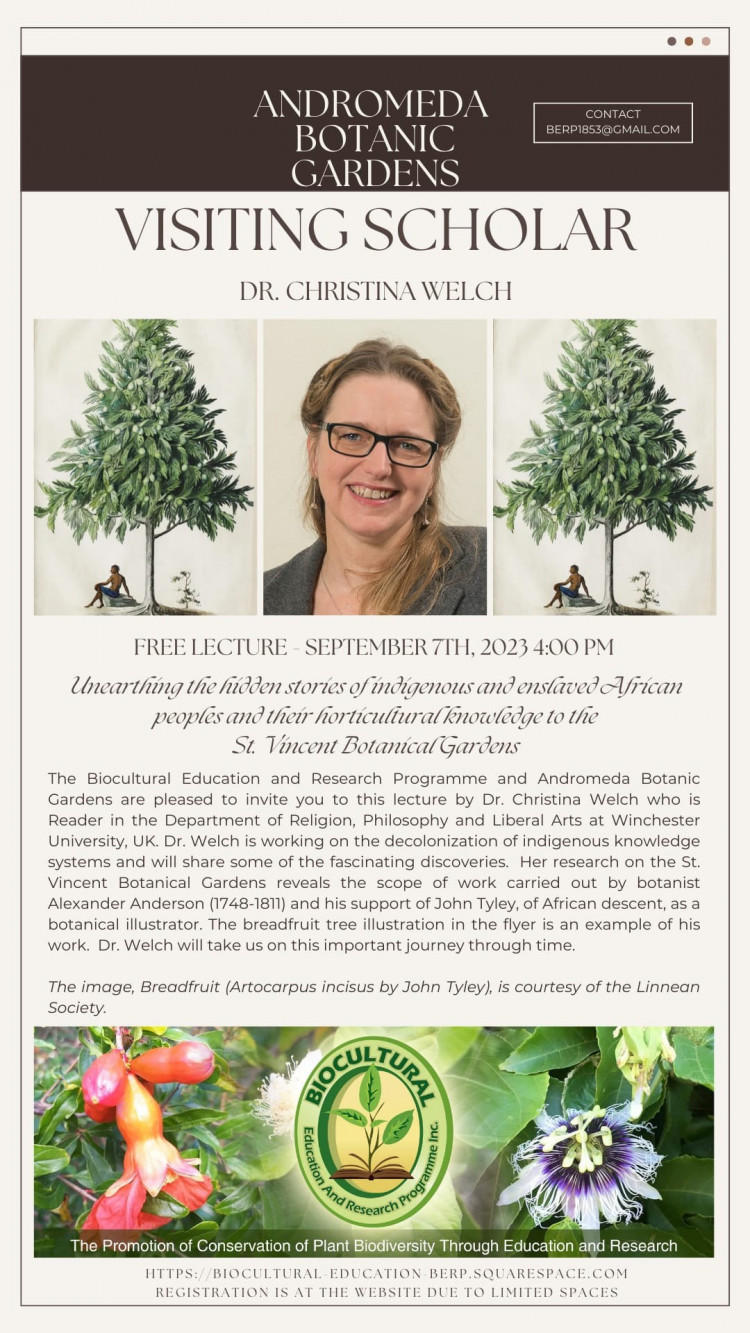 ANDROMEDA BOTANIC GARDENS

CONTACT
BERP1853@GMAIL.COM

VISITING SCHOLAR

DR. CHRISTINA WELCH

FREE LECTURE - SEPTEMBER 7TH, 2023 4:00 PM

Unearthing the hidden stories of indigenous and enslaved African peoples and their horticultural knowledge to the St. Vincent Botanical Gardens

The Biocultural Education and Research Programme and Andromeda Botanic Gardens are pleased to invite you to this lecture by Dr. Christina Welch who is Reader in the Department of Religion, Philosophy and Liberal Arts at Winchester University, UK. Dr. Welch is working on the decolonization of indigenous knowledge systems and will share some of the fascinating discoveries. Her research on the St. Vincent Botanical Gardens reveals the scope of work carried out by botanist Alexander Anderson (1748-1811) and his support of John Tyley, of African descent, as a botanical illustrator. The breadfruit tree illustration in the flyer is an example of his work. Dr. Welch will take us on this important journey through time.

The image, Breadfruit (Artocarpus incisus by John Tyley), is courtesy of the Linnean Society.

BIOCULTURAL
Education And Research Programme Inc.

The Promotion of Conservation of Plant Biodiversity Through Education and Research

HTTPS://BIOCULTURAL-EDUCATION-BERP.SQUARESPACE.COM
REGISTRATION IS AT THE WEBSITE DUE TO LIMITED SPACES